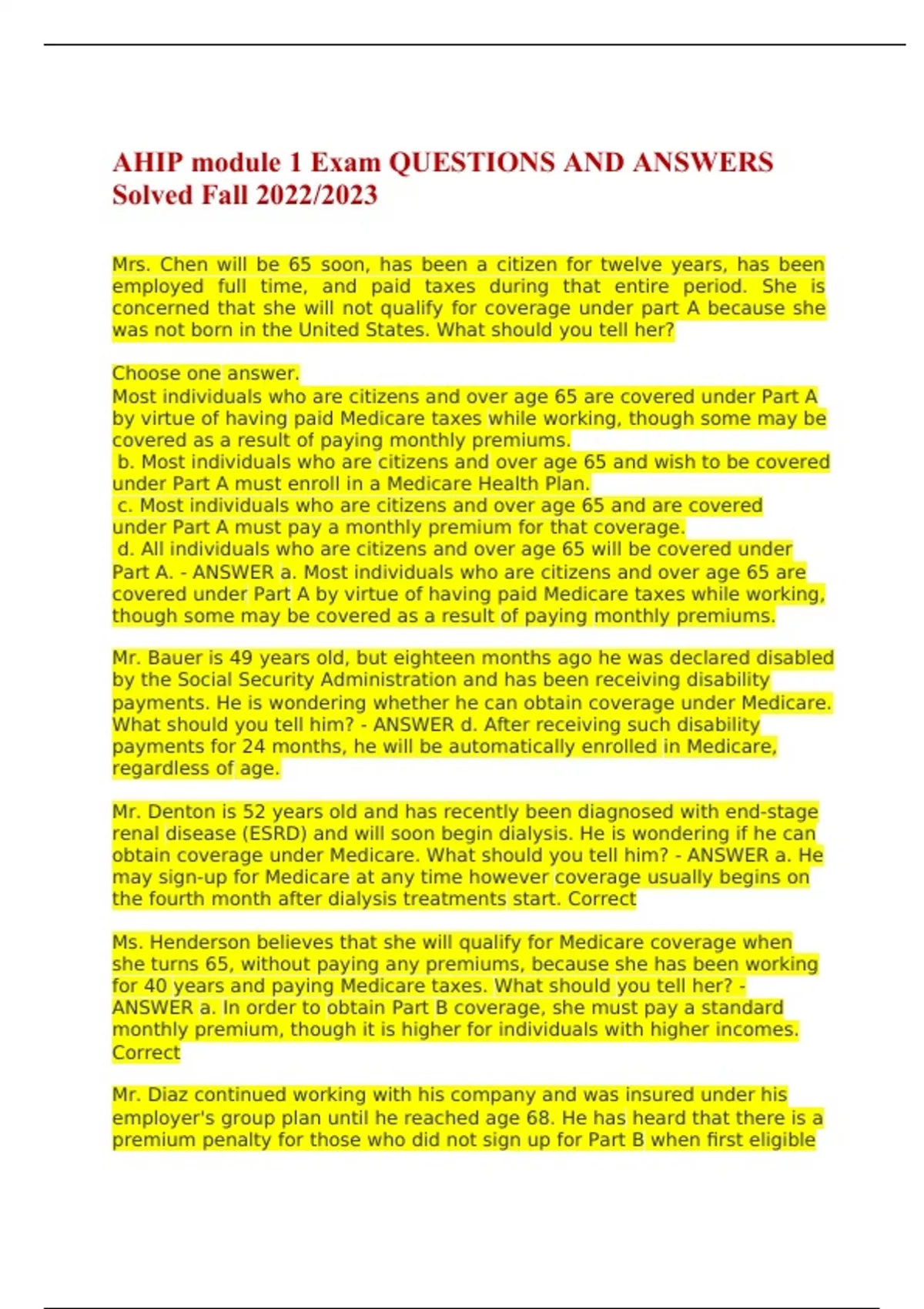 AHIP module 1 Exam QUESTIONS AND ANSWERS Solved Fall 2022/2023

Mrs. Chen will be 65 soon, has been a citizen for twelve years, has been employed full time, and paid taxes during that entire period. She is concerned that she will not qualify for coverage under part A because she was not born in the United States. What should you tell her?

Choose one answer.
Most individuals who are citizens and over age 65 are covered under Part A by virtue of having paid Medicare taxes while working, though some may be covered as a result of paying monthly premiums.
b. Most individuals who are citizens and over age 65 and wish to be covered under Part A must enroll in a Medicare Health Plan.
c. Most individuals who are citizens and over age 65 and are covered under Part A must pay a monthly premium for that coverage.
d. All individuals who are citizens and over age 65 will be covered under Part A. - ANSWER a. Most individuals who are citizens and over age 65 are covered under Part A by virtue of having paid Medicare taxes while working, though some may be covered as a result of paying monthly premiums.

Mr. Bauer is 49 years old, but eighteen months ago he was declared disabled by the Social Security Administration and has been receiving disability payments. He is wondering whether he can obtain coverage under Medicare. What should you tell him? - ANSWER d. After receiving such disability payments for 24 months, he will be automatically enrolled in Medicare, regardless of age.

Mr. Denton is 52 years old and has recently been diagnosed with end-stage renal disease (ESRD) and will soon begin dialysis. He is wondering if he can obtain coverage under Medicare. What should you tell him? - ANSWER a. He may sign-up for Medicare at any time however coverage usually begins on the fourth month after dialysis treatments start. Correct

Ms. Henderson believes that she will qualify for Medicare coverage when she turns 65, without paying any premiums, because she has been working for 40 years and paying Medicare taxes. What should you tell her? - ANSWER a. In order to obtain Part B coverage, she must pay a standard monthly premium, though it is higher for individuals with higher incomes. Correct

Mr. Diaz continued working with his company and was insured under his employer's group plan until he reached age 68. He has heard that there is a premium penalty for those who did not sign up for Part B when first eligible